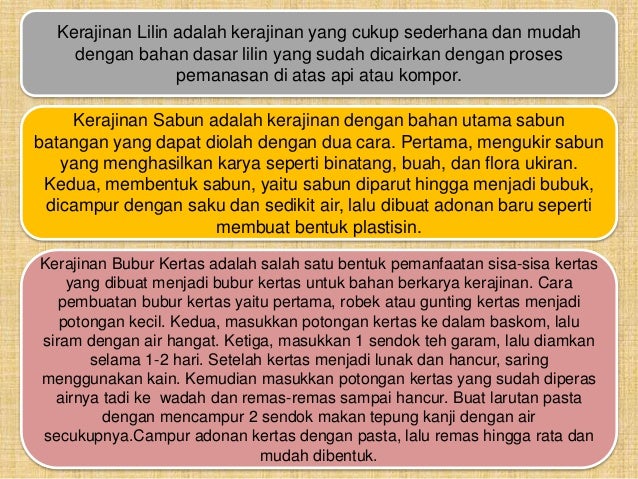 Kerajinan Lilin adalah kerajinan yang cukup sederhana dan mudah dengan bahan dasar lilin yang sudah dicairkan dengan proses pemanasan di atas api atau kompor.

Kerajinan Sabun adalah kerajinan dengan bahan utama sabun batangan yang dapat diolah dengan dua cara. Pertama, mengukir sabun yang menghasilkan karya seperti binatang, buah, dan flora ukiran. Kedua, membentuk sabun, yaitu sabun diparut hingga menjadi bubuk, dicampur dengan saku dan sedikit air, lalu dibuat adonan baru seperti membuat bentuk plastisin.

Kerajinan Bubur Kertas adalah salah satu bentuk pemanfaatan sisa-sisa kertas yang dibuat menjadi bubur kertas untuk bahan berkarya kerajinan. Cara pembuatan bubur kertas yaitu pertama, robek atau gunting kertas menjadi potongan kecil. Kedua, masukkan potongan kertas ke dalam baskom, lalu siram dengan air hangat. Ketiga, masukkan 1 sendok teh garam, lalu diamkan selama 1-2 hari. Setelah kertas menjadi lunak dan hancur, saring menggunakan kain. Kemudian masukkan potongan kertas yang sudah diperas airnya tadi ke wadah dan remas-remas sampai hancur. Buat larutan pasta dengan mencampur 2 sendok makan tepung kanji dengan air secukupnya.Campur adonan kertas dengan pasta, lalu remas hingga rata dan mudah dibentuk.